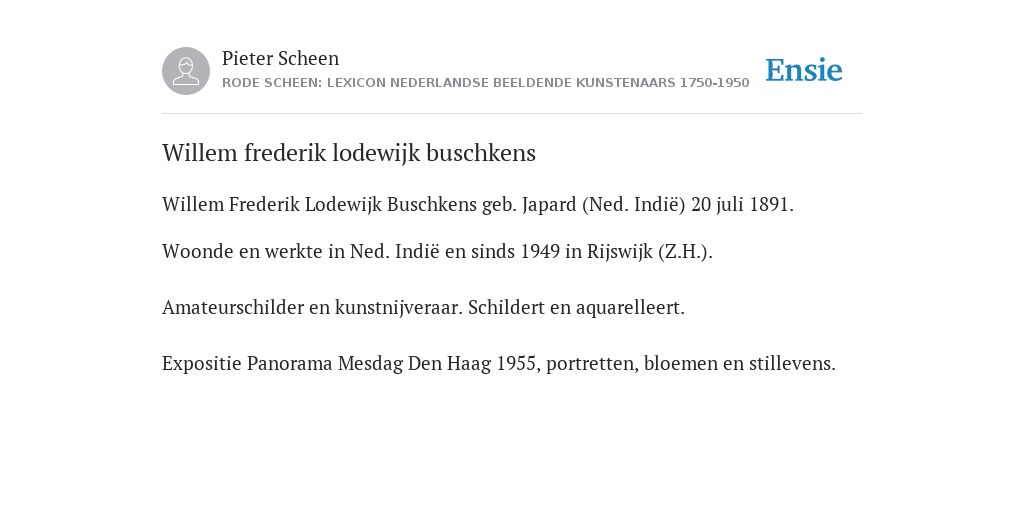 Pieter Scheen
RODE SCHEEN: LEXICON NEDERLANDSE BEELDENDE KUNSTENAARS 1750-1950

Ensie

Willem frederik lodewijk buschkens

Willem Frederik Lodewijk Buschkens geb. Japard (Ned. Indië) 20 juli 1891.

Woonde en werkte in Ned. Indië en sinds 1949 in Rijswijk (Z.H.).

Amateurschilder en kunstnijveraar. Schildert en aquarelleert.

Expositie Panorama Mesdag Den Haag 1955, portretten, bloemen en stillevens.